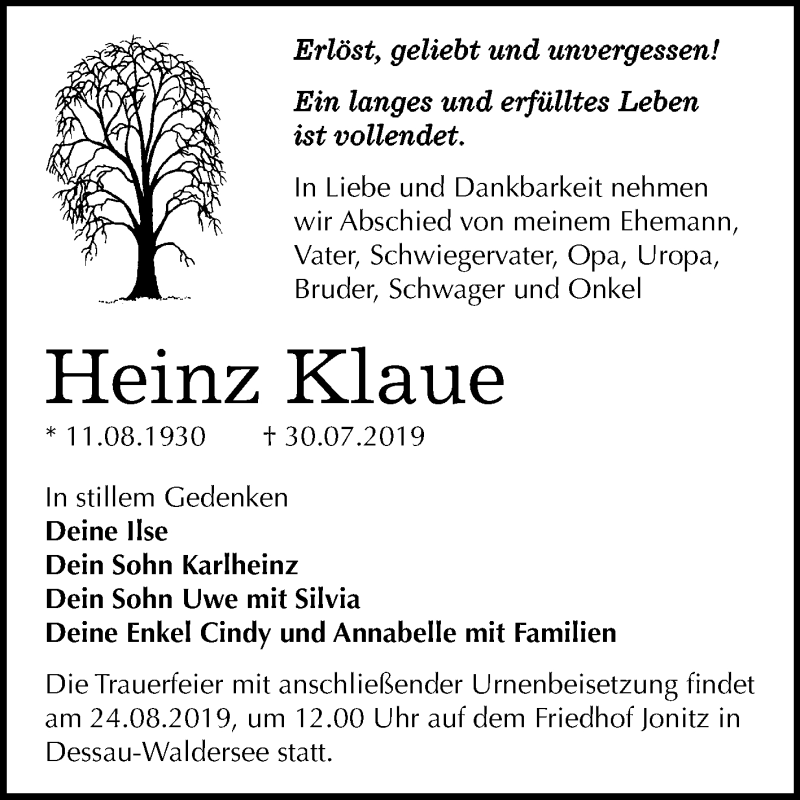 Erlöst, geliebt und unvergessen!

Ein langes und erfülltes Leben ist vollendet.

In Liebe und Dankbarkeit nehmen wir Abschied von meinem Ehemann, Vater, Schwiegervater, Opa, Uropa, Bruder, Schwager und Onkel

Heinz Klaue

* 11.08.1930 † 30.07.2019

In stillem Gedenken
Deine Ilse
Dein Sohn Karlheinz
Dein Sohn Uwe mit Silvia
Deine Enkel Cindy und Annabelle mit Familien

Die Trauerfeier mit anschließender Urnenbeisetzung findet am 24.08.2019, um 12.00 Uhr auf dem Friedhof Jonitz in Dessau-Waldersee statt.